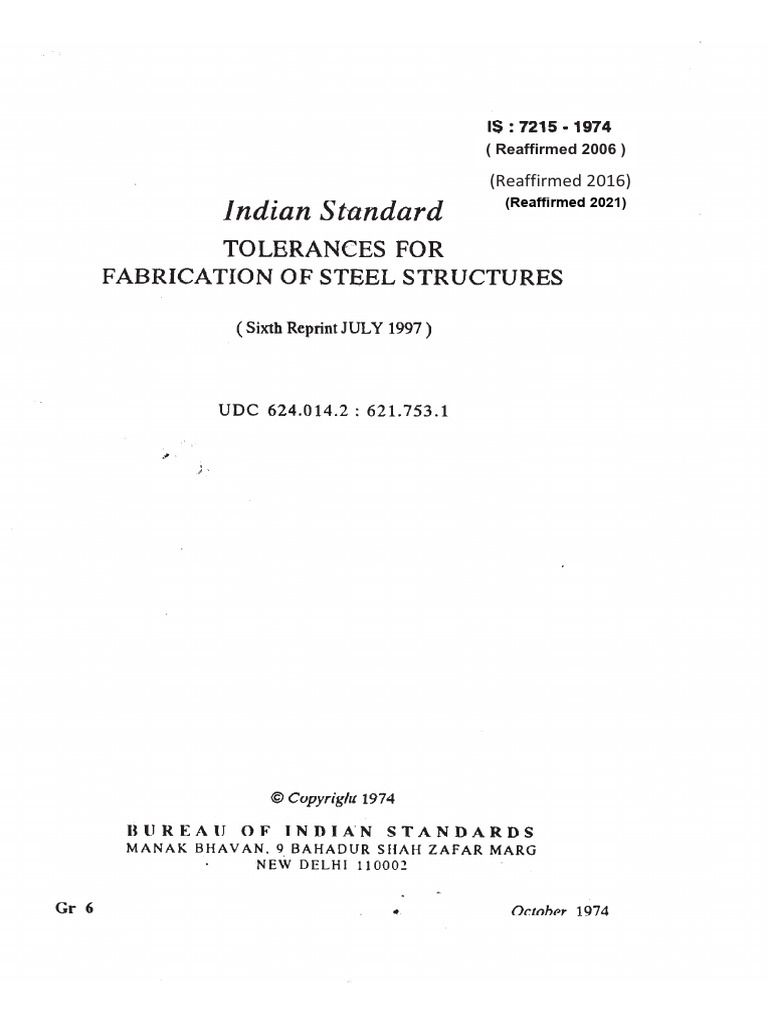 IS : 7215 - 1974
( Reaffirmed 2006 )
(Reaffirmed 2016)
(Reaffirmed 2021)

Indian Standard

TOLERANCES FOR FABRICATION OF STEEL STRUCTURES

( Sixth Reprint JULY 1997 )

UDC 624.014.2 : 621.753.1

© Copyright 1974

BUREAU OF INDIAN STANDARDS
MANAK BHAVAN, 9 BAHADUR SHAH ZAFAR MARG
NEW DELHI 110002

Gr 6

October 1974